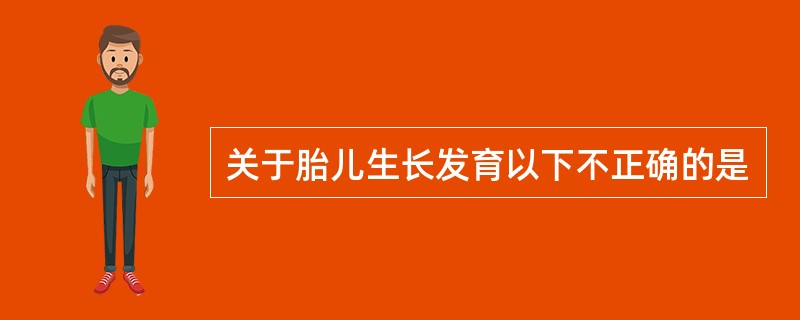 关于胎儿生长发育以下不正确的是